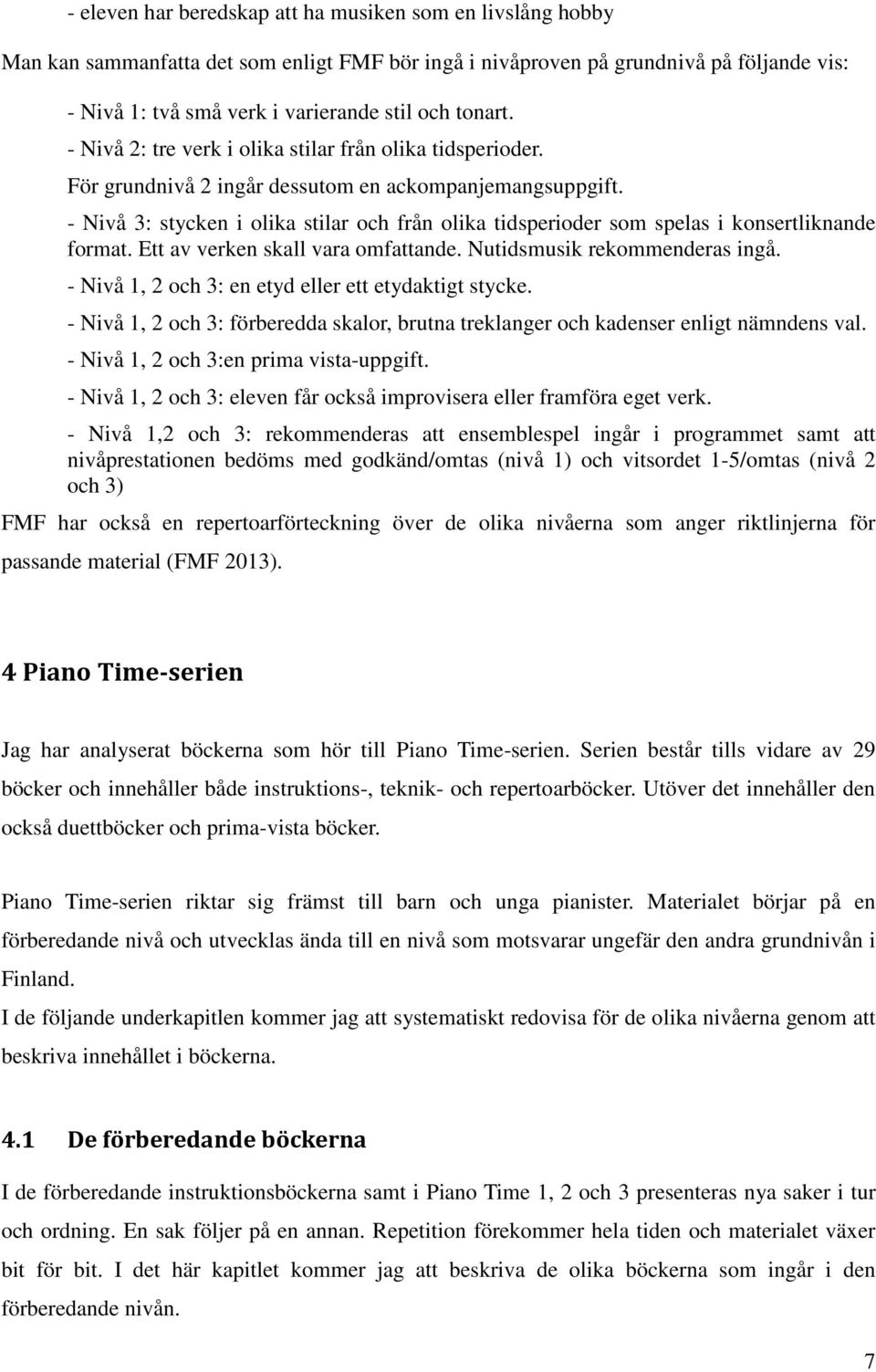 - eleven har beredskap att ha musiken som en livslång hobby

Man kan sammanfatta det som enligt FMF bör ingå i nivåproven på grundnivå på följande vis:

- Nivå 1: två små verk i varierande stil och tonart.

- Nivå 2: tre verk i olika stilar från olika tidsperioder.

För grundnivå 2 ingår dessutom en ackompanjemangsuppgift.

- Nivå 3: stycken i olika stilar och från olika tidsperioder som spelas i konsertliknande format. Ett av verken skall vara omfattande. Nutidsmusik rekommenderas ingå.

- Nivå 1, 2 och 3: en etyd eller ett etydaktigt stycke.

- Nivå 1, 2 och 3: förberedda skalor, brutna treklanger och kadenser enligt nämndens val.

- Nivå 1, 2 och 3:en prima vista-uppgift.

- Nivå 1, 2 och 3: eleven får också improvisera eller framföra eget verk.

- Nivå 1,2 och 3: rekommenderas att ensemblespel ingår i programmet samt att nivåprestationen bedöms med godkänd/omtas (nivå 1) och vitsordet 1-5/omtas (nivå 2 och 3)

FMF har också en repertoarförteckning över de olika nivåerna som anger riktlinjerna för passande material (FMF 2013).

4 Piano Time-serien

Jag har analyserat böckerna som hör till Piano Time-serien. Serien består tills vidare av 29 böcker och innehåller både instruktions-, teknik- och repertoarböcker. Utöver det innehåller den också duettböcker och prima-vista böcker.

Piano Time-serien riktar sig främst till barn och unga pianister. Materialet börjar på en förberedande nivå och utvecklas ända till en nivå som motsvarar ungefär den andra grundnivån i Finland.
I de följande underkapitlen kommer jag att systematiskt redovisa för de olika nivåerna genom att beskriva innehållet i böckerna.

4.1 De förberedande böckerna

I de förberedande instruktionsböckerna samt i Piano Time 1, 2 och 3 presenteras nya saker i tur och ordning. En sak följer på en annan. Repetition förekommer hela tiden och materialet växer bit för bit. I det här kapitlet kommer jag att beskriva de olika böckerna som ingår i den förberedande nivån.

7